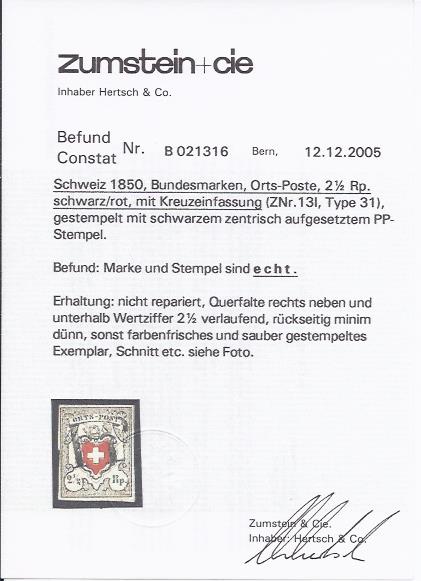 zumstein+cie

Inhaber Hertsch & Co.

Befund
Constat

Nr. B 021316 Bern, 12.12.2005

Schweiz 1850, Bundesmarken, Orts-Poste, 2½ Rp. schwarz/rot, mit Kreuzeinfassung (ZNr.13I, Type 31), gestempelt mit schwarzem zentrisch aufgesetztem PP-Stempel.

Befund: Marke und Stempel sind echt.

Erhaltung: nicht repariert, Querfalte rechts neben und unterhalb Wertziffer 2½ verlaufend, rückseitig minim dünn, sonst farbenfrisches und sauber gestempeltes Exemplar, Schnitt etc. siehe Foto.

ORTS-POST

2½ Rp.

Zumstein & Cie.
Inhaber: Hertsch & Co.